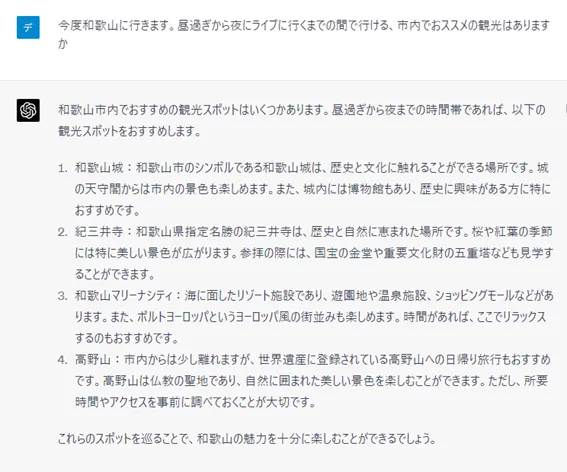 デ

今度和歌山に行きます。昼過ぎから夜にライブに行くまでの間で行ける、市内でおススメの観光はありますか

和歌山市内でおすすめの観光スポットはいくつかあります。昼過ぎから夜までの時間帯であれば、以下の観光スポットをおすすめします。

1. 和歌山城：和歌山市のシンボルである和歌山城は、歴史と文化に触れることができる場所です。城の天守閣からは市内の景色も楽しめます。また、城内には博物館もあり、歴史に興味がある方に特におすすめです。
2. 紀三井寺：和歌山県指定名勝の紀三井寺は、歴史と自然に恵まれた場所です。桜や紅葉の季節には特に美しい景色が広がります。参拝の際には、国宝の金堂や重要文化財の五重塔なども見学することができます。
3. 和歌山マリーナシティ：海に面したリゾート施設であり、遊園地や温泉施設、ショッピングモールなどがあります。また、ポルトヨーロッパというヨーロッパ風の街並みも楽しめます。時間があれば、ここでリラックスするのもおすすめです。
4. 高野山：市内からは少し離れますが、世界遺産に登録されている高野山への日帰り旅行もおすすめです。高野山は仏教の聖地であり、自然に囲まれた美しい景色を楽しむことができます。ただし、所要時間やアクセスを事前に調べておくことが大切です。

これらのスポットを巡ることで、和歌山の魅力を十分に楽しむことができるでしょう。